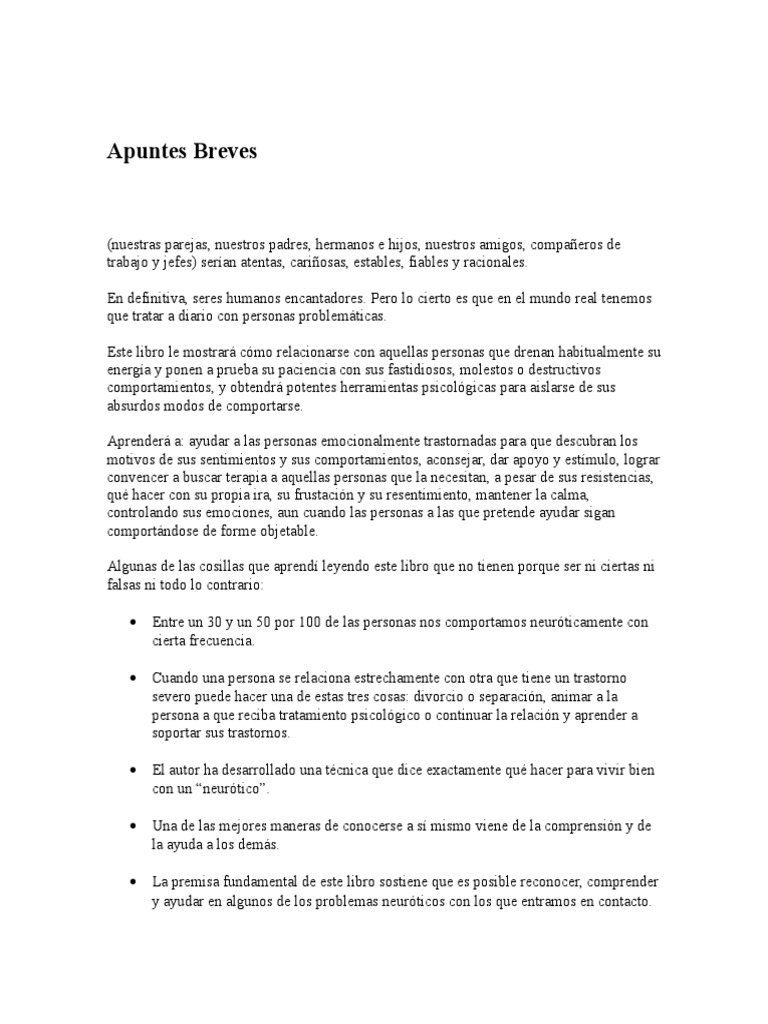 Apuntes Breves

(nuestras parejas, nuestros padres, hermanos e hijos, nuestros amigos, compañeros de trabajo y jefes) serían atentas, cariñosas, estables, fiables y racionales.

En definitiva, seres humanos encantadores. Pero lo cierto es que en el mundo real tenemos que tratar a diario con personas problemáticas.

Este libro le mostrará cómo relacionarse con aquellas personas que drenan habitualmente su energía y ponen a prueba su paciencia con sus fastidiosos, molestos o destructivos comportamientos, y obtendrá potentes herramientas psicológicas para aislarse de sus absurdos modos de comportarse.

Aprenderá a: ayudar a las personas emocionalmente trastornadas para que descubran los motivos de sus sentimientos y sus comportamientos, aconsejar, dar apoyo y estímulo, lograr convencer a buscar terapia a aquellas personas que la necesitan, a pesar de sus resistencias, qué hacer con su propia ira, su frustación y su resentimiento, mantener la calma, controlando sus emociones, aun cuando las personas a las que pretende ayudar sigan comportándose de forme objetable.

Algunas de las cosillas que aprendí leyendo este libro que no tienen porque ser ni ciertas ni falsas ni todo lo contrario:

• Entre un 30 y un 50 por 100 de las personas nos comportamos neuróticamente con cierta frecuencia.

• Cuando una persona se relaciona estrechamente con otra que tiene un trastorno severo puede hacer una de estas tres cosas: divorcio o separación, animar a la persona a que reciba tratamiento psicológico o continuar la relación y aprender a soportar sus trastornos.

• El autor ha desarrollado una técnica que dice exactamente qué hacer para vivir bien con un “neurótico”.

• Una de las mejores maneras de conocerse a sí mismo viene de la comprensión y de la ayuda a los demás.

• La premisa fundamental de este libro sostiene que es posible reconocer, comprender y ayudar en algunos de los problemas neuróticos con los que entramos en contacto.